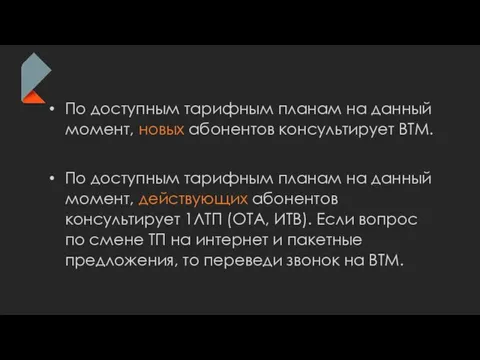 • По доступным тарифным планам на данный момент, новых абонентов консультирует ВТМ.

• По доступным тарифным планам на данный момент, действующих абонентов консультирует 1ЛТП (ОТА, ИТВ). Если вопрос по смене ТП на интернет и пакетные предложения, то переведи звонок на ВТМ.